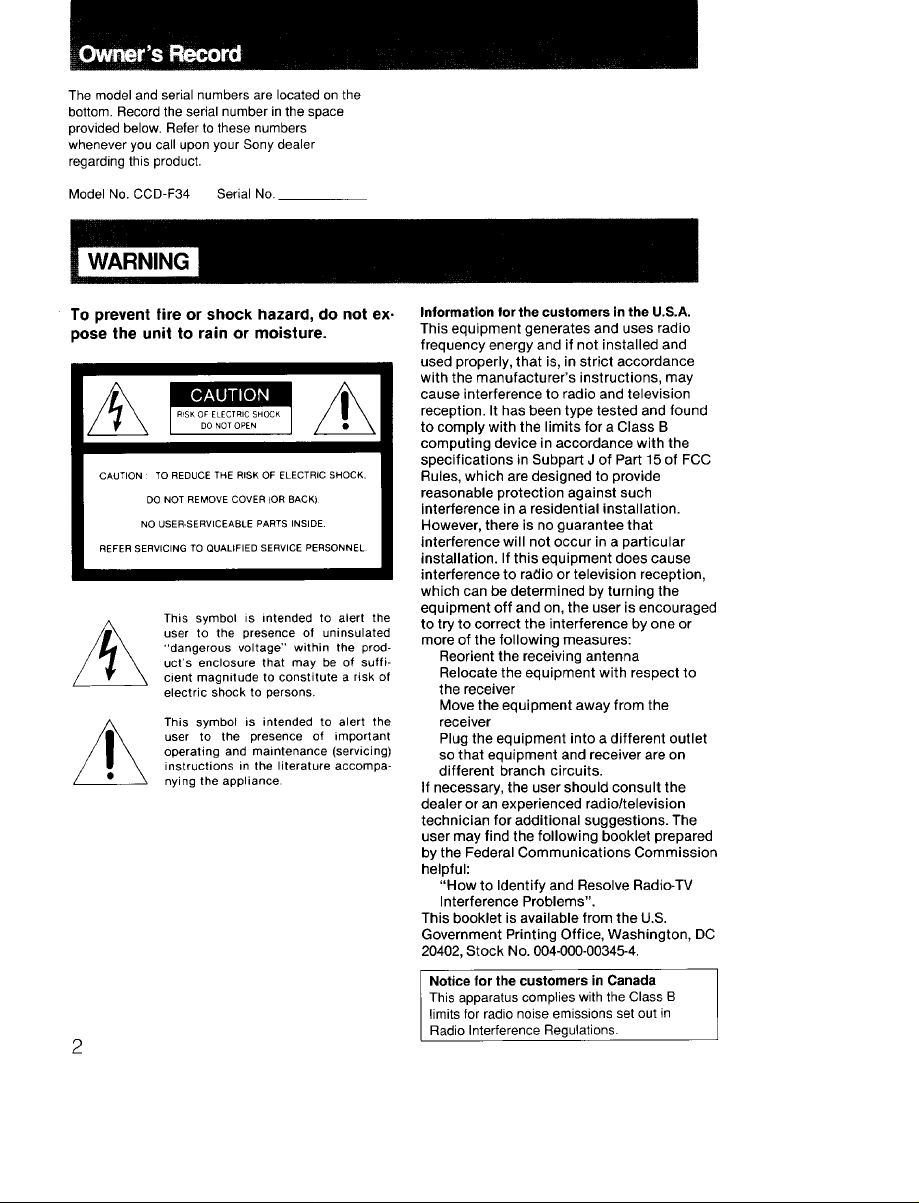 Owner's Record

The model and serial numbers are located on the bottom. Record the serial number in the space provided below. Refer to these numbers whenever you call upon your Sony dealer regarding this product.

Model No. CCD-F34    Serial No. ____

WARNING

To prevent fire or shock hazard, do not expose the unit to rain or moisture.

CAUTION
RISK OF ELECTRIC SHOCK
DO NOT OPEN

CAUTION : TO REDUCE THE RISK OF ELECTRIC SHOCK,
DO NOT REMOVE COVER (OR BACK).
NO USER-SERVICEABLE PARTS INSIDE.
REFER SERVICING TO QUALIFIED SERVICE PERSONNEL.

This symbol is intended to alert the user to the presence of uninsulated "dangerous voltage" within the product's enclosure that may be of sufficient magnitude to constitute a risk of electric shock to persons.

This symbol is intended to alert the user to the presence of important operating and maintenance (servicing) instructions in the literature accompanying the appliance.

Information for the customers in the U.S.A.
This equipment generates and uses radio frequency energy and if not installed and used properly, that is, in strict accordance with the manufacturer's instructions, may cause interference to radio and television reception. It has been type tested and found to comply with the limits for a Class B computing device in accordance with the specifications in Subpart J of Part 15 of FCC Rules, which are designed to provide reasonable protection against such interference in a residential installation. However, there is no guarantee that interference will not occur in a particular installation. If this equipment does cause interference to radio or television reception, which can be determined by turning the equipment off and on, the user is encouraged to try to correct the interference by one or more of the following measures:
Reorient the receiving antenna
Relocate the equipment with respect to the receiver
Move the equipment away from the receiver
Plug the equipment into a different outlet so that equipment and receiver are on different branch circuits.
If necessary, the user should consult the dealer or an experienced radio/television technician for additional suggestions. The user may find the following booklet prepared by the Federal Communications Commission helpful:
"How to Identify and Resolve Radio-TV Interference Problems".
This booklet is available from the U.S. Government Printing Office, Washington, DC 20402, Stock No. 004-000-00345-4.

Notice for the customers in Canada
This apparatus complies with the Class B limits for radio noise emissions set out in Radio Interference Regulations.

2